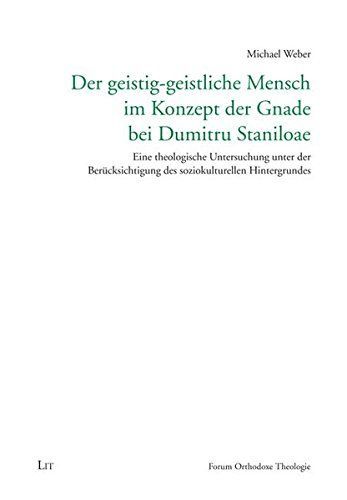 Michael Weber

Der geistig-geistliche Mensch im Konzept der Gnade bei Dumitru Staniloae

Eine theologische Untersuchung unter der Berücksichtigung des soziokulturellen Hintergrundes

LIT

Forum Orthodoxe Theologie